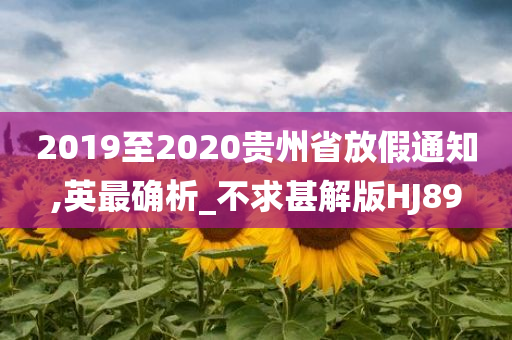 2019至2020贵州省放假通知,英最确析_不求甚解版HJ89